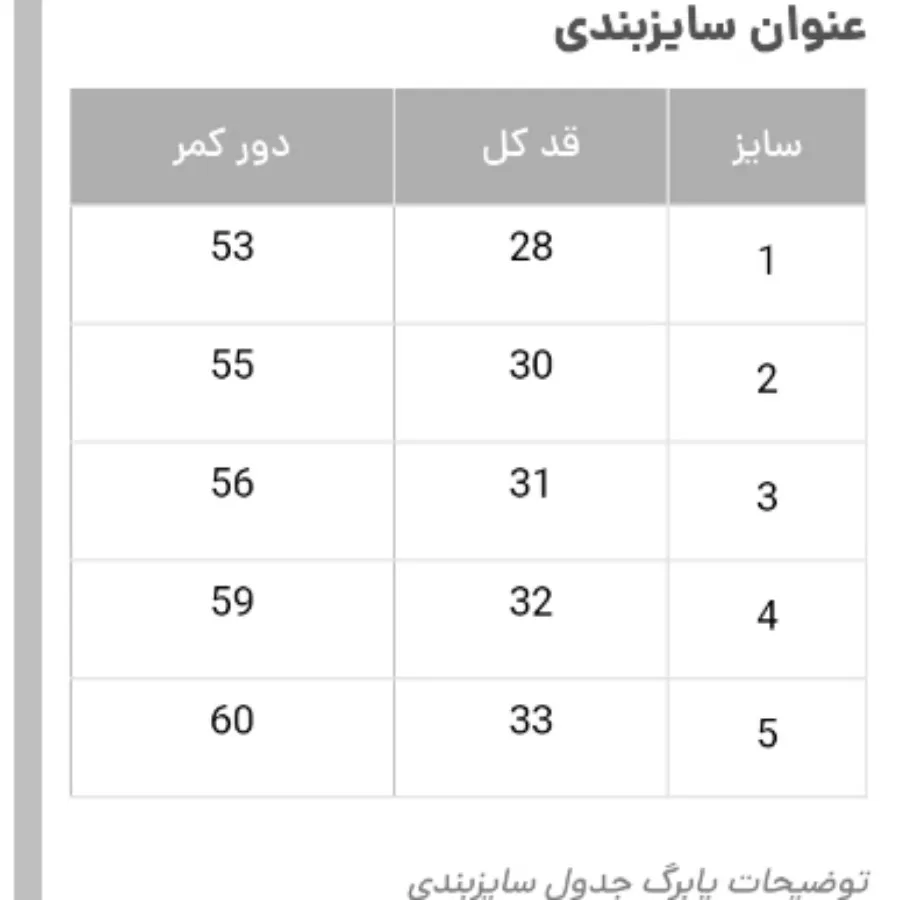 عنوان سایزبندی

| سایز | قد کل | دور کمر |
|---|---|---|
| 1 | 28 | 53 |
| 2 | 30 | 55 |
| 3 | 31 | 56 |
| 4 | 32 | 59 |
| 5 | 33 | 60 |

توضیحات پابرگ جدول سایزبندی